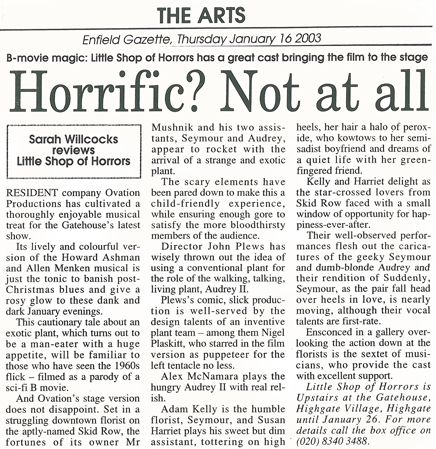 THE ARTS

Enfield Gazette, Thursday January 16 2003

B-movie magic: Little Shop of Horrors has a great cast bringing the film to the stage

Horrific? Not at all

Sarah Willcocks reviews Little Shop of Horrors

RESIDENT company Ovation Productions has cultivated a thoroughly enjoyable musical treat for the Gatehouse's latest show.

Its lively and colourful version of the Howard Ashman and Allen Menken musical is just the tonic to banish post-Christmas blues and give a rosy glow to these dank and dark January evenings.

This cautionary tale about an exotic plant, which turns out to be a man-eater with a huge appetite, will be familiar to those who have seen the 1960s flick – filmed as a parody of a sci-fi B movie.

And Ovation's stage version does not disappoint. Set in a struggling downtown florist on the aptly-named Skid Row, the fortunes of its owner Mr Mushnik and his two assistants, Seymour and Audrey, appear to rocket with the arrival of a strange and exotic plant.

The scary elements have been pared down to make this a child-friendly experience, while ensuring enough gore to satisfy the more bloodthirsty members of the audience.

Director John Plews has wisely thrown out the idea of using a conventional plant for the role of the walking, talking, living plant, Audrey II.

Plews's comic, slick production is well-served by the design talents of an inventive plant team – among them Nigel Plaskitt, who starred in the film version as puppeteer for the left tentacle no less.

Alex McNamara plays the hungry Audrey II with real relish.

Adam Kelly is the humble florist, Seymour, and Susan Harriet plays his sweet but dim assistant, tottering on high heels, her hair a halo of peroxide, who kowtows to her semi-sadist boyfriend and dreams of a quiet life with her green-fingered friend.

Kelly and Harriet delight as the star-crossed lovers from Skid Row faced with a small window of opportunity for happiness-ever-after.

Their well-observed performances flesh out the caricatures of the geeky Seymour and dumb-blonde Audrey and their rendition of Suddenly, Seymour, as the pair fall head over heels in love, is nearly moving, although their vocal talents are first-rate.

Ensconced in a gallery overlooking the action down at the florists is the sextet of musicians, who provide the cast with excellent support.

Little Shop of Horrors is Upstairs at the Gatehouse, Highgate Village, Highgate until January 26. For more details call the box office on (020) 8340 3488.